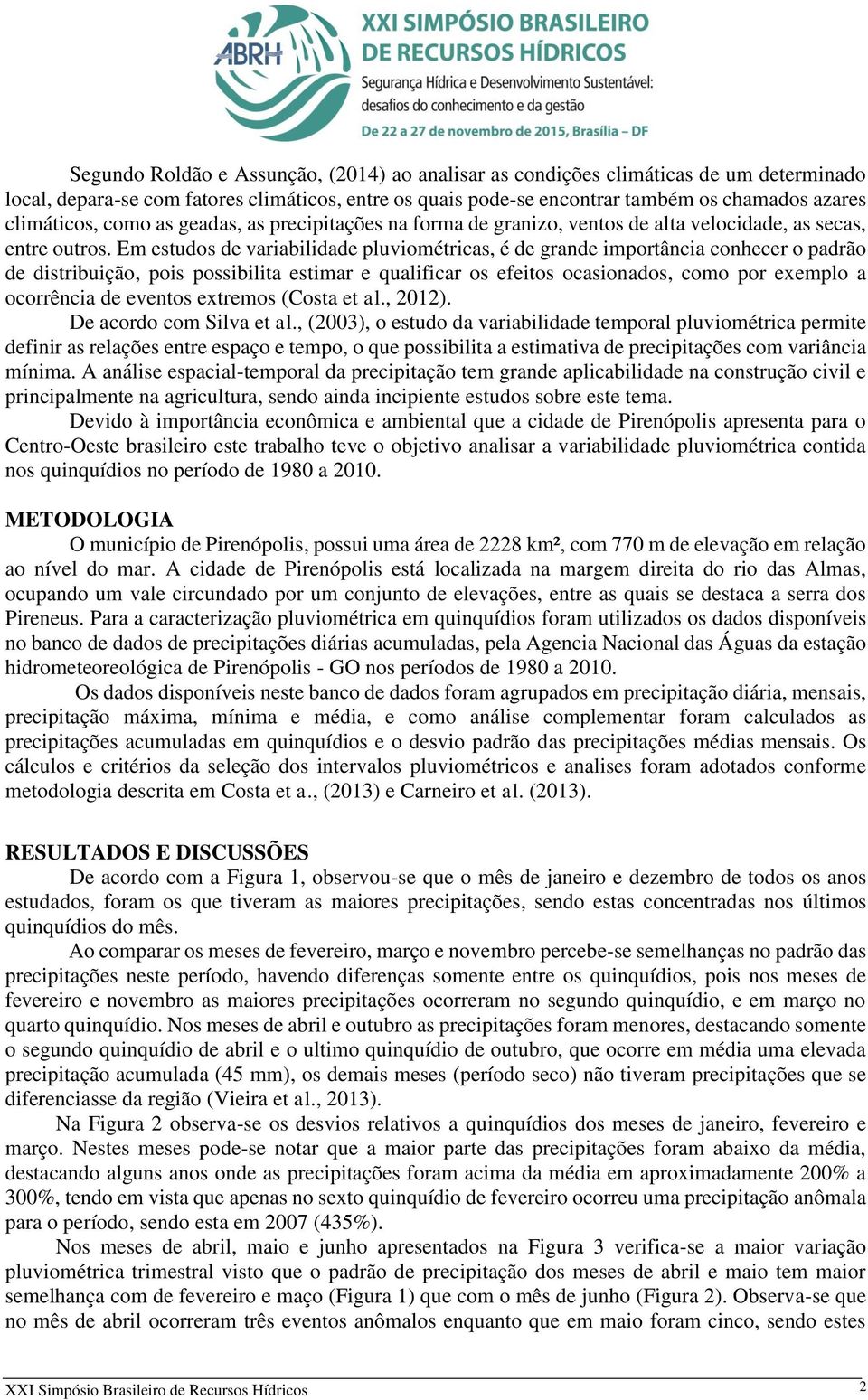 ABRH

XXI SIMPÓSIO BRASILEIRO DE RECURSOS HÍDRICOS
Segurança Hídrica e Desenvolvimento Sustentável: desafios do conhecimento e da gestão
De 22 a 27 de novembro de 2015, Brasília – DF

Segundo Roldão e Assunção, (2014) ao analisar as condições climáticas de um determinado local, depara-se com fatores climáticos, entre os quais pode-se encontrar também os chamados azares climáticos, como as geadas, as precipitações na forma de granizo, ventos de alta velocidade, as secas, entre outros. Em estudos de variabilidade pluviométricas, é de grande importância conhecer o padrão de distribuição, pois possibilita estimar e qualificar os efeitos ocasionados, como por exemplo a ocorrência de eventos extremos (Costa et al., 2012).

De acordo com Silva et al., (2003), o estudo da variabilidade temporal pluviométrica permite definir as relações entre espaço e tempo, o que possibilita a estimativa de precipitações com variância mínima. A análise espacial-temporal da precipitação tem grande aplicabilidade na construção civil e principalmente na agricultura, sendo ainda incipiente estudos sobre este tema.

Devido à importância econômica e ambiental que a cidade de Pirenópolis apresenta para o Centro-Oeste brasileiro este trabalho teve o objetivo analisar a variabilidade pluviométrica contida nos quinquídios no período de 1980 a 2010.

METODOLOGIA

O município de Pirenópolis, possui uma área de 2228 km², com 770 m de elevação em relação ao nível do mar. A cidade de Pirenópolis está localizada na margem direita do rio das Almas, ocupando um vale circundado por um conjunto de elevações, entre as quais se destaca a serra dos Pireneus. Para a caracterização pluviométrica em quinquídios foram utilizados os dados disponíveis no banco de dados de precipitações diárias acumuladas, pela Agencia Nacional das Águas da estação hidrometeoreológica de Pirenópolis - GO nos períodos de 1980 a 2010.

Os dados disponíveis neste banco de dados foram agrupados em precipitação diária, mensais, precipitação máxima, mínima e média, e como análise complementar foram calculados as precipitações acumuladas em quinquídios e o desvio padrão das precipitações médias mensais. Os cálculos e critérios da seleção dos intervalos pluviométricos e analises foram adotados conforme metodologia descrita em Costa et a., (2013) e Carneiro et al. (2013).

RESULTADOS E DISCUSSÕES

De acordo com a Figura 1, observou-se que o mês de janeiro e dezembro de todos os anos estudados, foram os que tiveram as maiores precipitações, sendo estas concentradas nos últimos quinquídios do mês.

Ao comparar os meses de fevereiro, março e novembro percebe-se semelhanças no padrão das precipitações neste período, havendo diferenças somente entre os quinquídios, pois nos meses de fevereiro e novembro as maiores precipitações ocorreram no segundo quinquídio, e em março no quarto quinquídio. Nos meses de abril e outubro as precipitações foram menores, destacando somente o segundo quinquídio de abril e o ultimo quinquídio de outubro, que ocorre em média uma elevada precipitação acumulada (45 mm), os demais meses (período seco) não tiveram precipitações que se diferenciasse da região (Vieira et al., 2013).

Na Figura 2 observa-se os desvios relativos a quinquídios dos meses de janeiro, fevereiro e março. Nestes meses pode-se notar que a maior parte das precipitações foram abaixo da média, destacando alguns anos onde as precipitações foram acima da média em aproximadamente 200% a 300%, tendo em vista que apenas no sexto quinquídio de fevereiro ocorreu uma precipitação anômala para o período, sendo esta em 2007 (435%).

Nos meses de abril, maio e junho apresentados na Figura 3 verifica-se a maior variação pluviométrica trimestral visto que o padrão de precipitação dos meses de abril e maio tem maior semelhança com de fevereiro e maço (Figura 1) que com o mês de junho (Figura 2). Observa-se que no mês de abril ocorreram três eventos anômalos enquanto que em maio foram cinco, sendo estes

XXI Simpósio Brasileiro de Recursos Hídricos 2